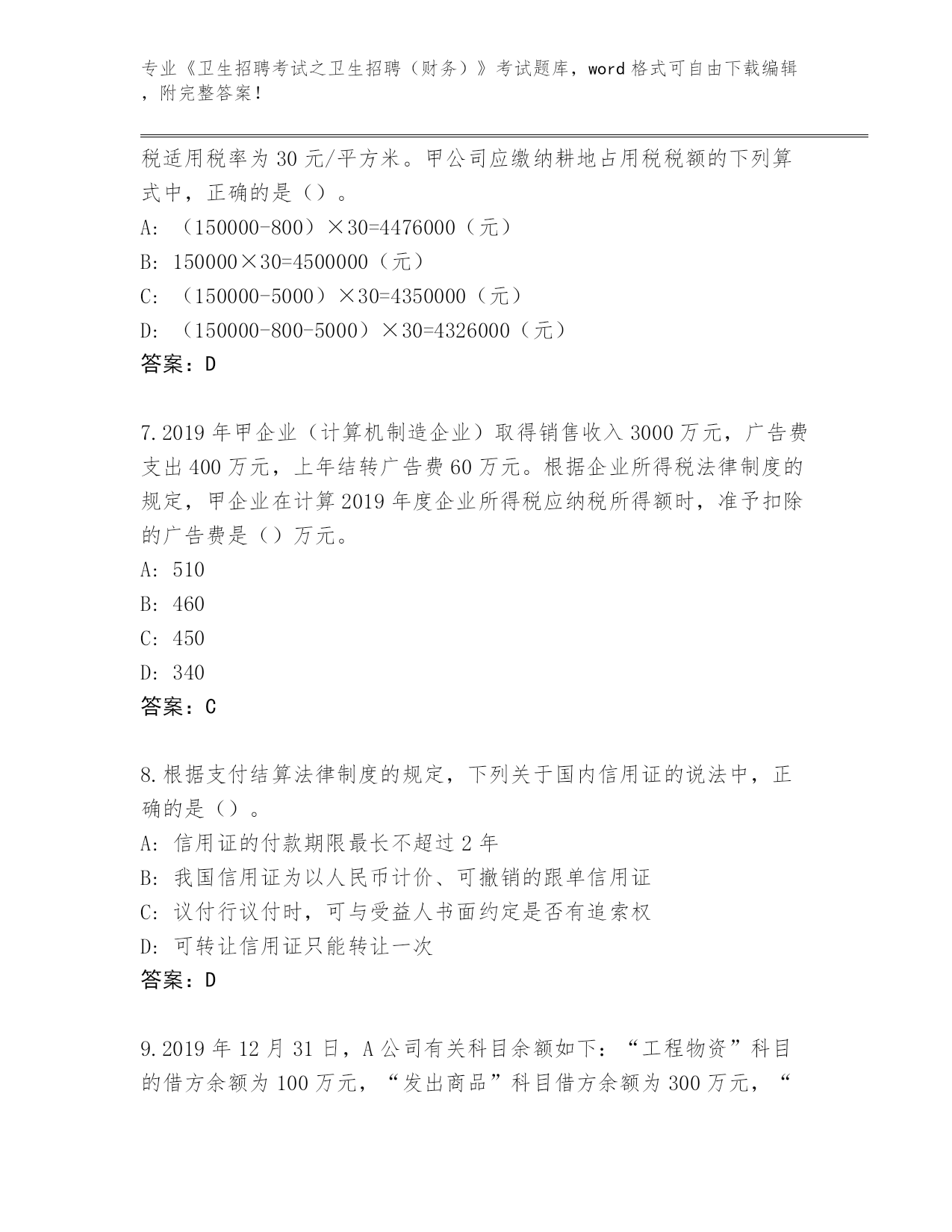 专业《卫生招聘考试之卫生招聘（财务）》考试题库，word 格式可自由下载编辑，附完整答案！

税适用税率为 30 元/平方米。甲公司应缴纳耕地占用税税额的下列算式中，正确的是（）。
A: （150000-800）×30=4476000（元）
B: 150000×30=4500000（元）
C: （150000-5000）×30=4350000（元）
D: （150000-800-5000）×30=4326000（元）
答案：D

7.2019 年甲企业（计算机制造企业）取得销售收入 3000 万元，广告费支出 400 万元，上年结转广告费 60 万元。根据企业所得税法律制度的规定，甲企业在计算 2019 年度企业所得税应纳税所得额时，准予扣除的广告费是（）万元。
A: 510
B: 460
C: 450
D: 340
答案：C

8.根据支付结算法律制度的规定，下列关于国内信用证的说法中，正确的是（）。
A: 信用证的付款期限最长不超过 2 年
B: 我国信用证为以人民币计价、可撤销的跟单信用证
C: 议付行议付时，可与受益人书面约定是否有追索权
D: 可转让信用证只能转让一次
答案：D

9.2019 年 12 月 31 日，A 公司有关科目余额如下：“工程物资”科目的借方余额为 100 万元，“发出商品”科目借方余额为 300 万元，“